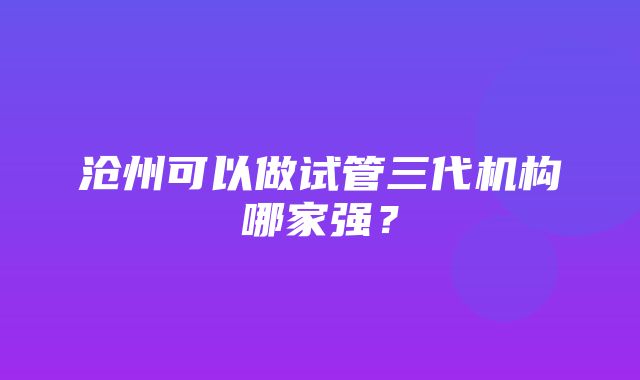 沧州可以做试管三代机构哪家强？